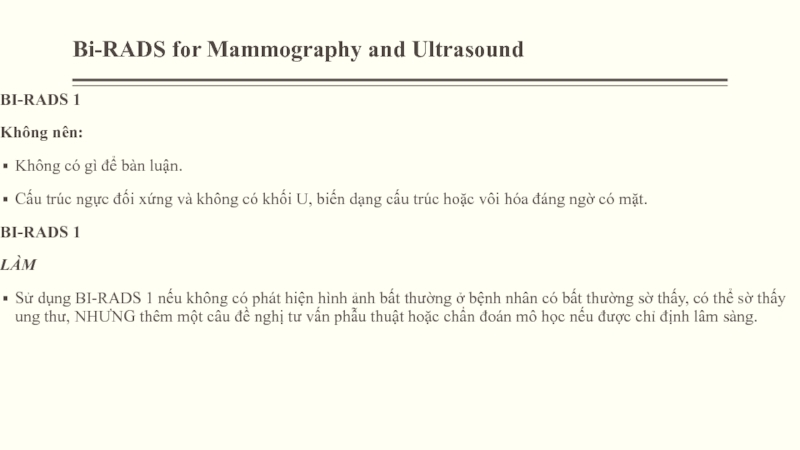 Bi-RADS for Mammography and Ultrasound

BI-RADS 1

Không nên:

▪ Không có gì để bàn luận.

▪ Cấu trúc ngực đối xứng và không có khối U, biến dạng cấu trúc hoặc vôi hóa đáng ngờ có mặt.

BI-RADS 1

LÀM

▪ Sử dụng BI-RADS 1 nếu không có phát hiện hình ảnh bất thường ở bệnh nhân có bất thường sờ thấy, có thể sờ thấy ung thư, NHƯNG thêm một câu đề nghị tư vấn phẫu thuật hoặc chẩn đoán mô học nếu được chỉ định lâm sàng.